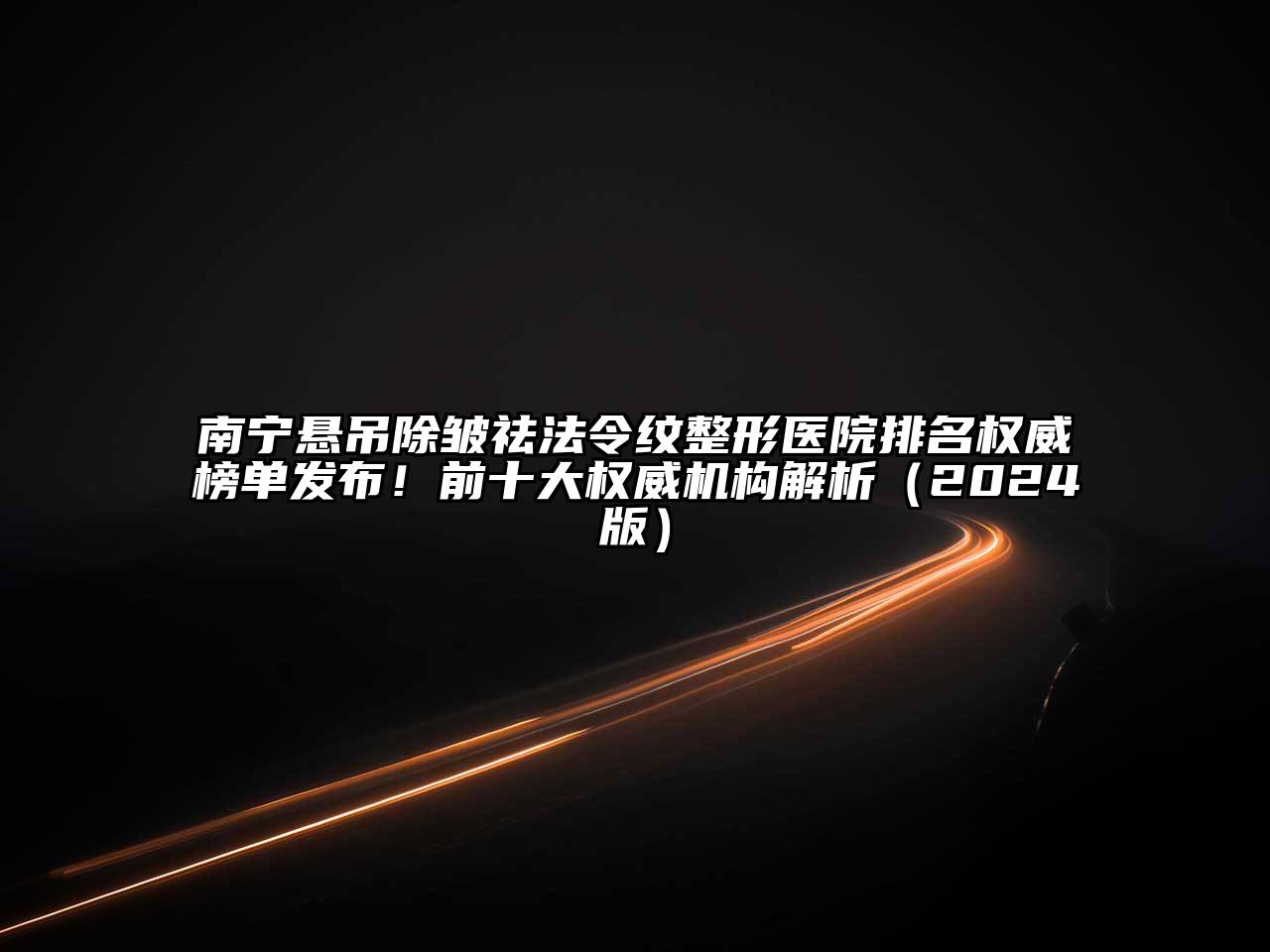 南宁悬吊除皱祛法令纹整形医院排名权威榜单发布！前十大权威机构解析（2024版）